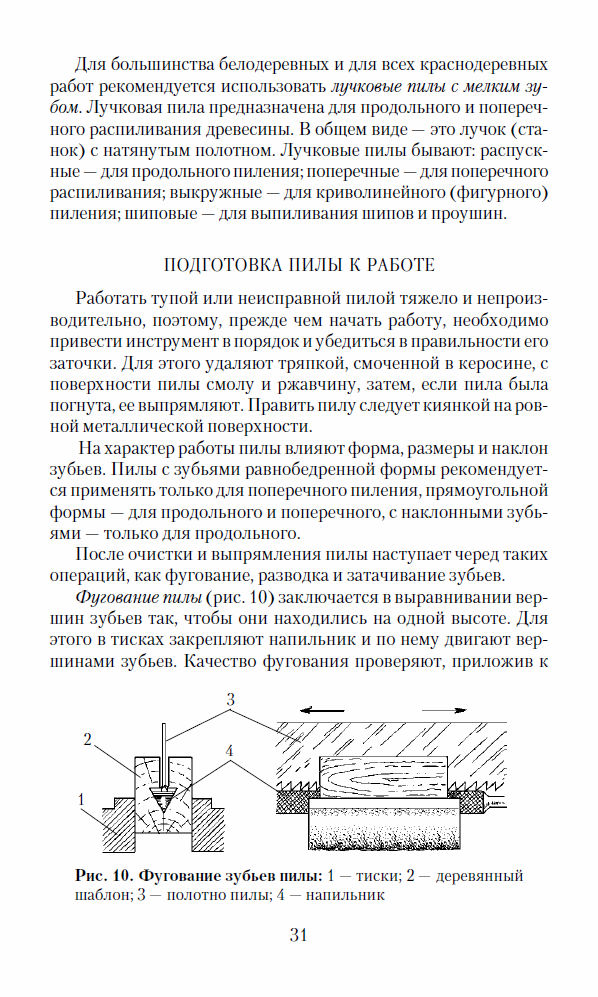 Для большинства белодеревных и для всех краснодеревных работ рекомендуется использовать лучковые пилы с мелким зубом. Лучковая пила предназначена для продольного и поперечного распиливания древесины. В общем виде — это лучок (станок) с натянутым полотном. Лучковые пилы бывают: распускные — для продольного пиления; поперечные — для поперечного распиливания; выкружные — для криволинейного (фигурного) пиления; шиповые — для выпиливания шипов и проушин.

ПОДГОТОВКА ПИЛЫ К РАБОТЕ

Работать тупой или неисправной пилой тяжело и непроизводительно, поэтому, прежде чем начать работу, необходимо привести инструмент в порядок и убедиться в правильности его заточки. Для этого удаляют тряпкой, смоченной в керосине, с поверхности пилы смолу и ржавчину, затем, если пила была погнута, ее выпрямляют. Править пилу следует киянкой на ровной металлической поверхности.

На характер работы пилы влияют форма, размеры и наклон зубьев. Пилы с зубьями равнобедренной формы рекомендуется применять только для поперечного пиления, прямоугольной формы — для продольного и поперечного, с наклонными зубьями — только для продольного.

После очистки и выпрямления пилы наступает черед таких операций, как фугование, разводка и затачивание зубьев.

Фугование пилы (рис. 10) заключается в выравнивании вершин зубьев так, чтобы они находились на одной высоте. Для этого в тисках закрепляют напильник и по нему двигают вершинами зубьев. Качество фугования проверяют, приложив к

3
2
4
1

Рис. 10. Фугование зубьев пилы: 1 — тиски; 2 — деревянный шаблон; 3 — полотно пилы; 4 — напильник

31